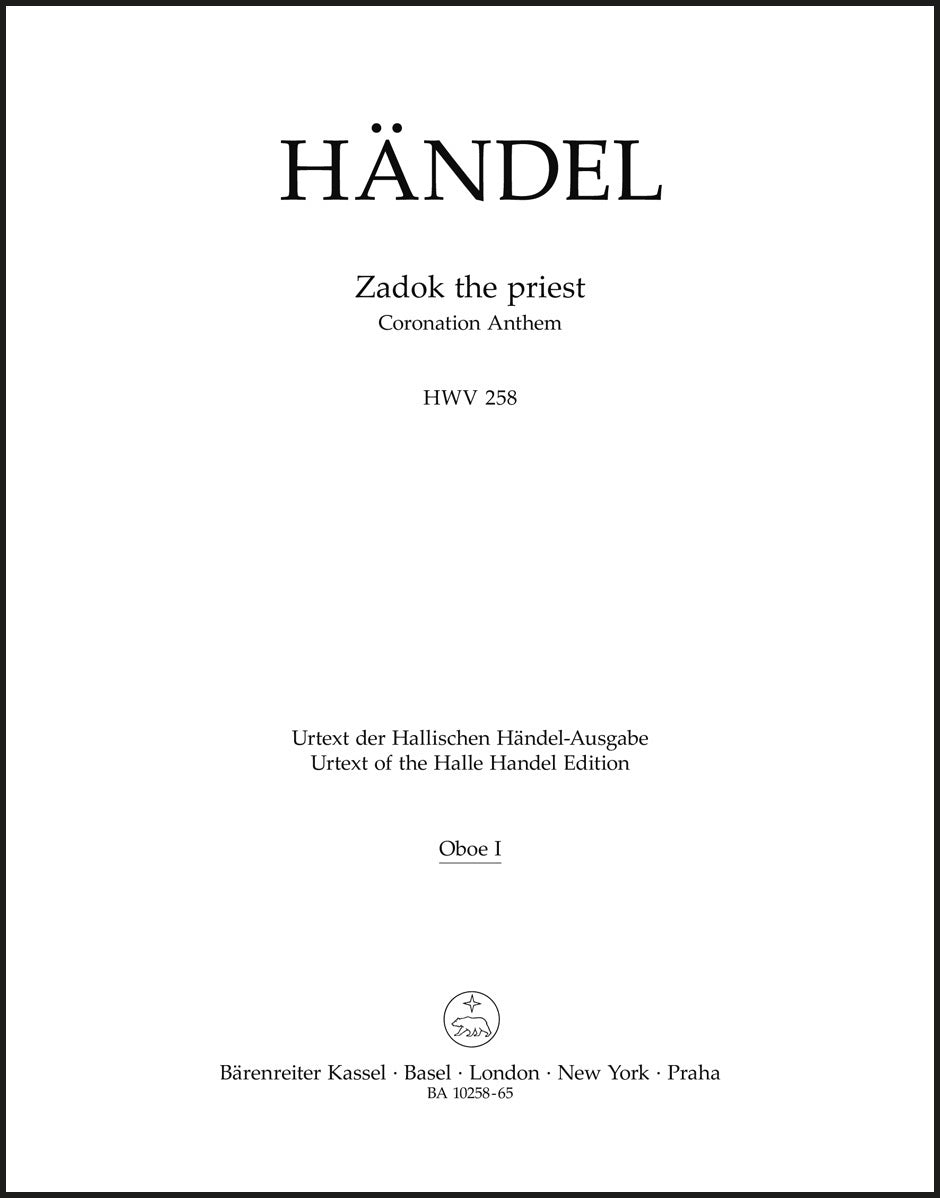 HÄNDEL

Zadok the priest
Coronation Anthem

HWV 258

Urtext der Hallischen Händel-Ausgabe
Urtext of the Halle Handel Edition

Oboe I

Bärenreiter Kassel · Basel · London · New York · Praha
BA 10258-65